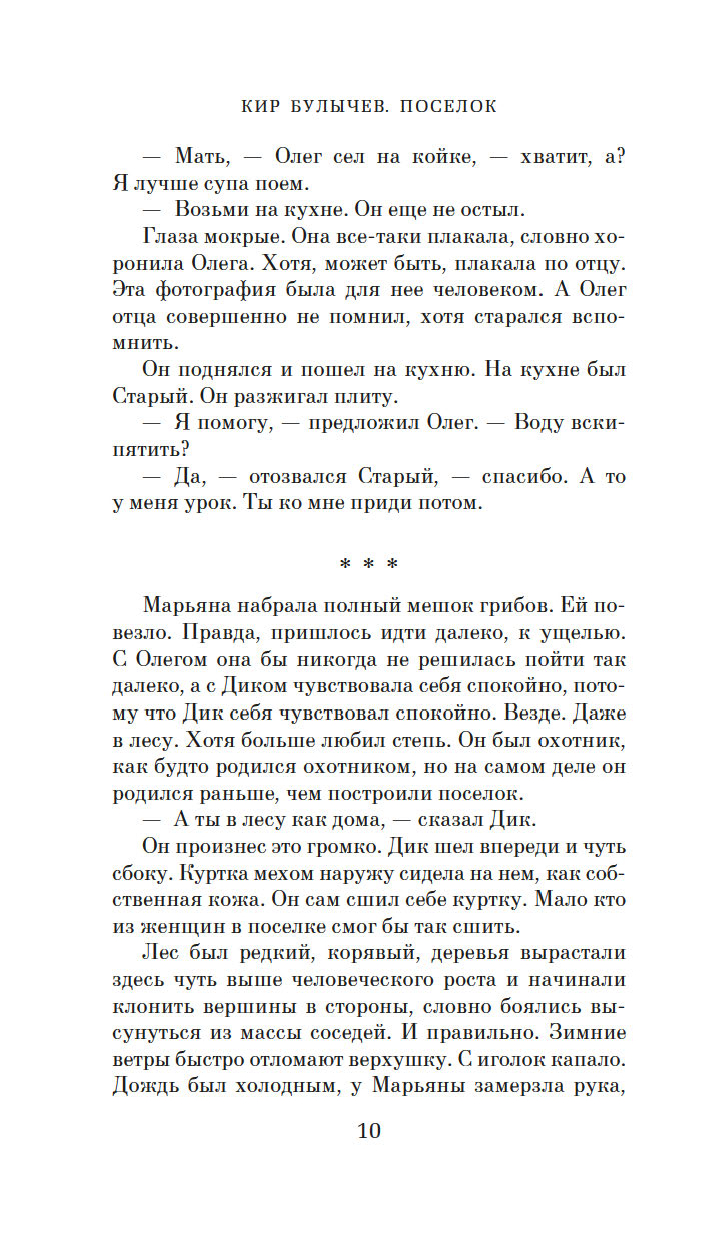 КИР БУЛЫЧЕВ. ПОСЕЛОК

— Мать, — Олег сел на койке, — хватит, а? Я лучше супа поем.

— Возьми на кухне. Он еще не остыл.

Глаза мокрые. Она все-таки плакала, словно хоронила Олега. Хотя, может быть, плакала по отцу. Эта фотография была для нее человеком. А Олег отца совершенно не помнил, хотя старался вспомнить.

Он поднялся и пошел на кухню. На кухне был Старый. Он разжигал плиту.

— Я помогу, — предложил Олег. — Воду вскипятить?

— Да, — отозвался Старый, — спасибо. А то у меня урок. Ты ко мне приди потом.

* * *

Марьяна набрала полный мешок грибов. Ей повезло. Правда, пришлось идти далеко, к ущелью. С Олегом она бы никогда не решилась пойти так далеко, а с Диком чувствовала себя спокойно, потому что Дик себя чувствовал спокойно. Везде. Даже в лесу. Хотя больше любил степь. Он был охотник, как будто родился охотником, но на самом деле он родился раньше, чем построили поселок.

— А ты в лесу как дома, — сказал Дик.

Он произнес это громко. Дик шел впереди и чуть сбоку. Куртка мехом наружу сидела на нем, как собственная кожа. Он сам сшил себе куртку. Мало кто из женщин в поселке смог бы так сшить.

Лес был редкий, корявый, деревья вырастали здесь чуть выше человеческого роста и начинали клонить вершины в стороны, словно боялись высунуться из массы соседей. И правильно. Зимние ветры быстро отломают верхушку. С иголок капало. Дождь был холодным, у Марьяны замерзла рука,

10